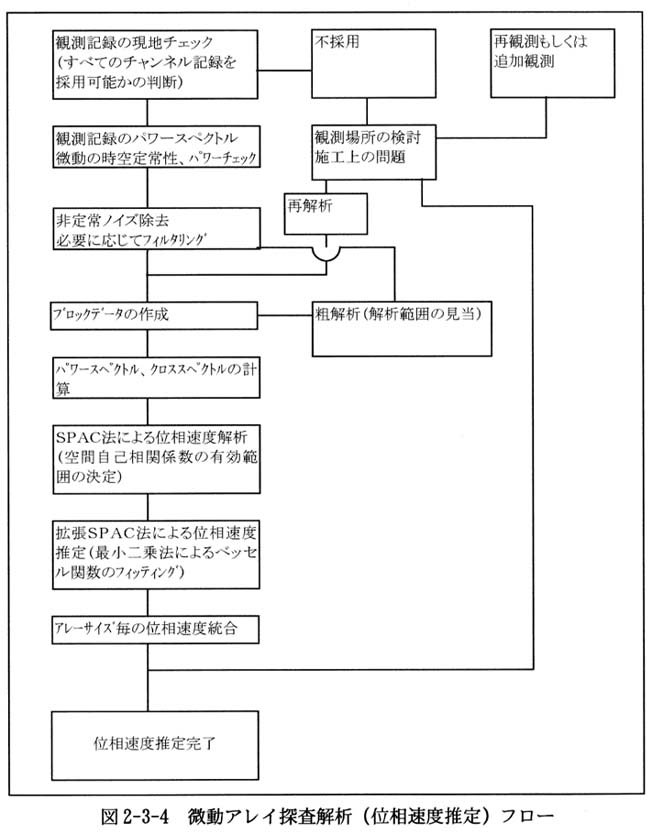 観測記録の現地チェック
(すべてのチャンネル記録を採用可能かの判断)

不採用

再観測もしくは追加観測

観測記録のパワースペクトル
微動の時空定常性、パワーチェック

観測場所の検討
施工上の問題

再解析

非定常ノイズ除去
必要に応じてフィルタリング

ブロックデータの作成

粗解析(解析範囲の見当)

パワースペクトル、クロススペクトルの計算

SPAC法による位相速度解析
(空間自己相関係数の有効範囲の決定)

拡張SPAC法による位相速度推定(最小二乗法によるベッセル関数のフィッティング)

アレーサイズ毎の位相速度統合

位相速度推定完了

図 2-3-4 微動アレイ探査解析(位相速度推定)フロー